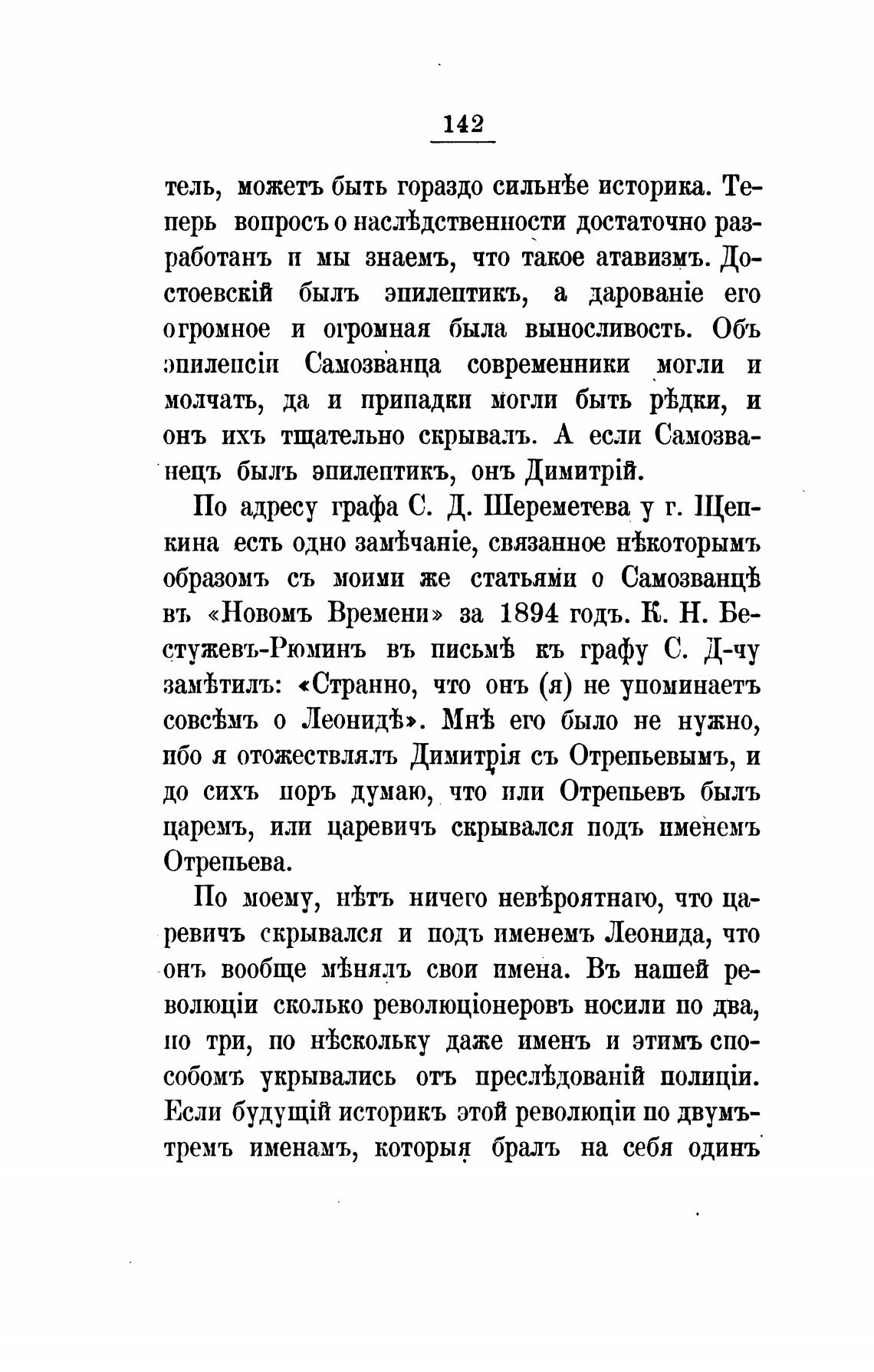 142

тель, можетъ быть гораздо сильнѣе историка. Теперь вопросъ о наслѣдственности достаточно разработанъ и мы знаемъ, что такое атавизмъ. Достоевскій былъ эпилептикъ, а дарованіе его огромное и огромная была выносливость. Объ эпилепсіи Самозванца современники могли и молчать, да и припадки могли быть рѣдки, и онъ ихъ тщательно скрывалъ. А если Самозванецъ былъ эпилептикъ, онъ Димитрій.

По адресу графа С. Д. Шереметева у г. Щепкина есть одно замѣчаніе, связанное нѣкоторымъ образомъ съ моими же статьями о Самозванцѣ въ «Новомъ Времени» за 1894 годъ. К. Н. Бестужевъ-Рюминъ въ письмѣ къ графу С. Д-чу замѣтилъ: «Странно, что онъ (я) не упоминаетъ совсѣмъ о Леонидѣ». Мнѣ его было не нужно, ибо я отожествлялъ Димитрія съ Отрепьевымъ, и до сихъ поръ думаю, что или Отрепьевъ былъ царемъ, или царевичъ скрывался подъ именемъ Отрепьева.

По моему, нѣтъ ничего невѣроятнаго, что царевичъ скрывался и подъ именемъ Леонида, что онъ вообще мѣнялъ свои имена. Въ нашей революціи сколько революціонеровъ носили по два, по три, по нѣскольку даже именъ и этимъ способомъ укрывались отъ преслѣдованій полиціи. Если будущій историкъ этой революціи по двумъ-тремъ именамъ, которыя бралъ на себя одинъ